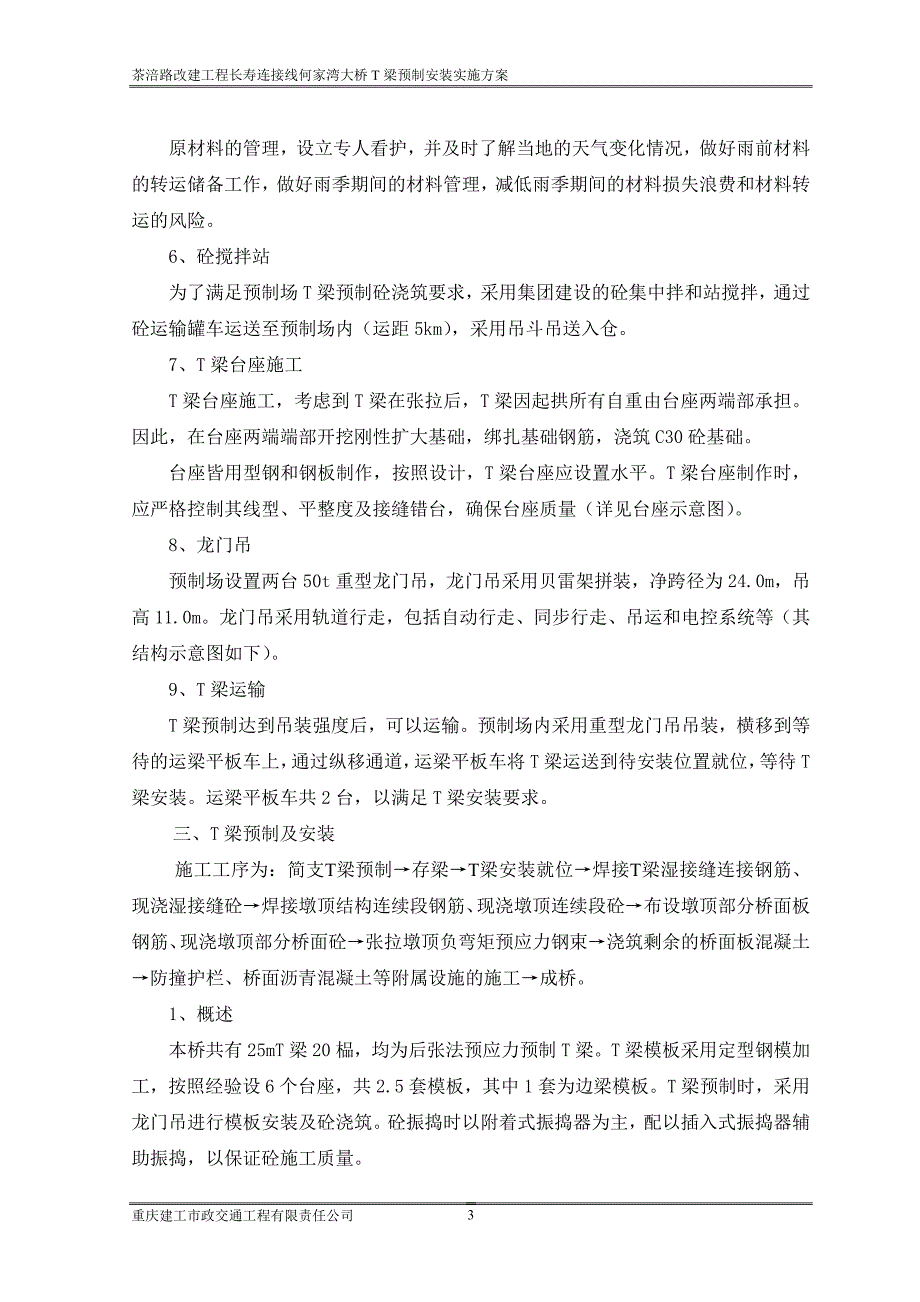 茶涪路改建工程长寿连接线何家湾大桥 T 梁预制安装实施方案

原材料的管理，设立专人看护，并及时了解当地的天气变化情况，做好雨前材料的转运储备工作，做好雨季期间的材料管理，减低雨季期间的材料损失浪费和材料转运的风险。

6、砼搅拌站

为了满足预制场 T 梁预制砼浇筑要求，采用集团建设的砼集中拌和站搅拌，通过砼运输罐车运送至预制场内（运距 5km），采用吊斗吊送入仓。

7、T 梁台座施工

T 梁台座施工，考虑到 T 梁在张拉后，T 梁因起拱所有自重由台座两端部承担。因此，在台座两端端部开挖刚性扩大基础，绑扎基础钢筋，浇筑 C30 砼基础。

台座皆用型钢和钢板制作，按照设计，T 梁台座应设置水平。T 梁台座制作时，应严格控制其线型、平整度及接缝错台，确保台座质量（详见台座示意图）。

8、龙门吊

预制场设置两台 50t 重型龙门吊，龙门吊采用贝雷架拼装，净跨径为 24.0m，吊高 11.0m。龙门吊采用轨道行走，包括自动行走、同步行走、吊运和电控系统等（其结构示意图如下）。

9、T 梁运输

T 梁预制达到吊装强度后，可以运输。预制场内采用重型龙门吊吊装，横移到等待的运梁平板车上，通过纵移通道，运梁平板车将 T 梁运送到待安装位置就位，等待 T 梁安装。运梁平板车共 2 台，以满足 T 梁安装要求。

三、T 梁预制及安装

施工工序为：简支T梁预制→存梁→T梁安装就位→焊接T梁湿接缝连接钢筋、现浇湿接缝砼→焊接墩顶结构连续段钢筋、现浇墩顶连续段砼→布设墩顶部分桥面板钢筋、现浇墩顶部分桥面砼→张拉墩顶负弯矩预应力钢束→浇筑剩余的桥面板混凝土→防撞护栏、桥面沥青混凝土等附属设施的施工→成桥。

1、概述

本桥共有 25mT 梁 20 榀，均为后张法预应力预制 T 梁。T 梁模板采用定型钢模加工，按照经验设 6 个台座，共 2.5 套模板，其中 1 套为边梁模板。T 梁预制时，采用龙门吊进行模板安装及砼浇筑。砼振捣时以附着式振捣器为主，配以插入式振捣器辅助振捣，以保证砼施工质量。

重庆建工市政交通工程有限责任公司 3